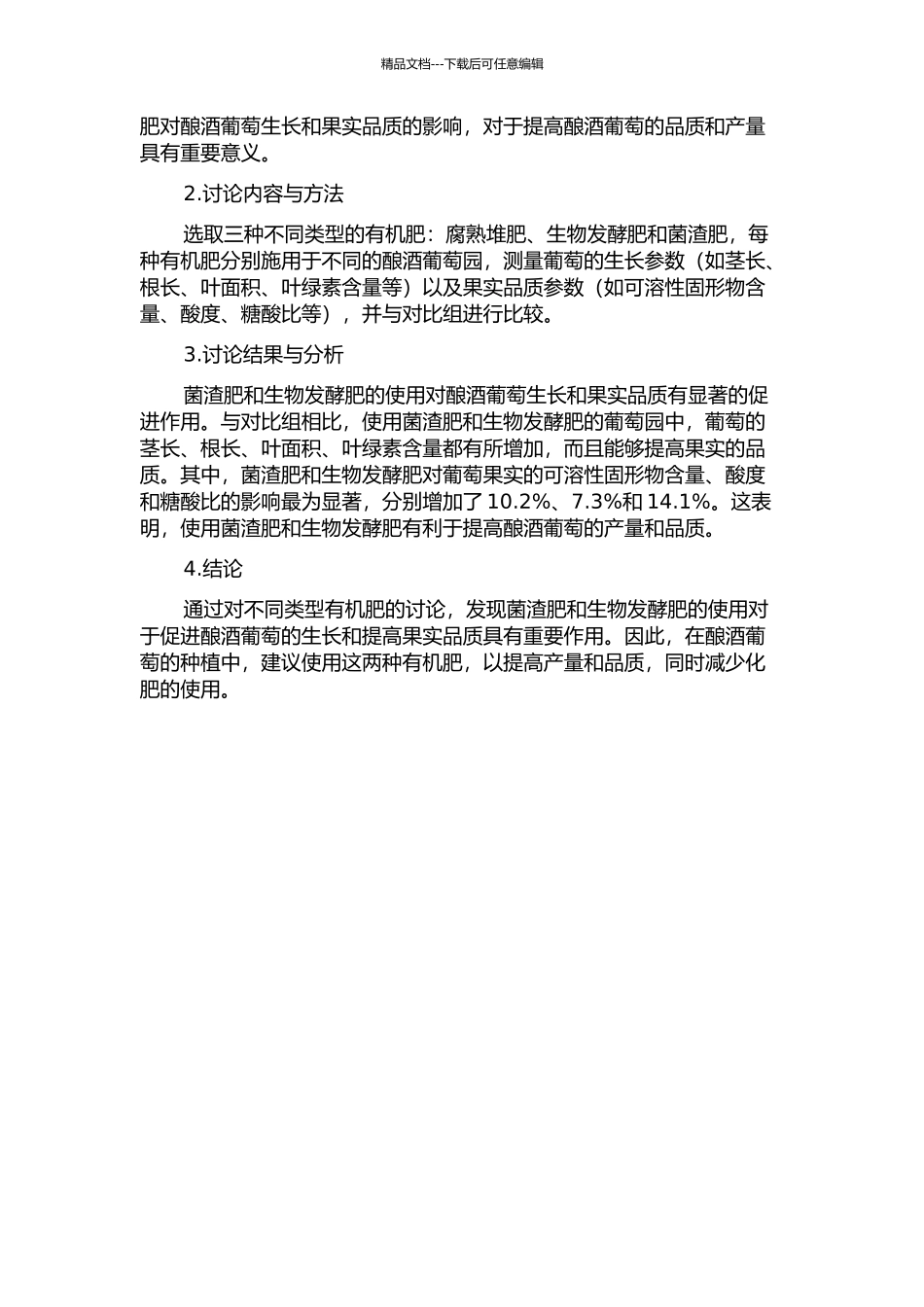 精品文档---下载后可任意编辑

肥对酿酒葡萄生长和果实品质的影响，对于提高酿酒葡萄的品质和产量具有重要意义。

2.讨论内容与方法

选取三种不同类型的有机肥：腐熟堆肥、生物发酵肥和菌渣肥，每种有机肥分别施用于不同的酿酒葡萄园，测量葡萄的生长参数（如茎长、根长、叶面积、叶绿素含量等）以及果实品质参数（如可溶性固形物含量、酸度、糖酸比等），并与对比组进行比较。

3.讨论结果与分析

菌渣肥和生物发酵肥的使用对酿酒葡萄生长和果实品质有显著的促进作用。与对比组相比，使用菌渣肥和生物发酵肥的葡萄园中，葡萄的茎长、根长、叶面积、叶绿素含量都有所增加，而且能够提高果实的品质。其中，菌渣肥和生物发酵肥对葡萄果实的可溶性固形物含量、酸度和糖酸比的影响最为显著，分别增加了 10.2%、7.3%和 14.1%。这表明，使用菌渣肥和生物发酵肥有利于提高酿酒葡萄的产量和品质。

4.结论

通过对不同类型有机肥的讨论，发现菌渣肥和生物发酵肥的使用对于促进酿酒葡萄的生长和提高果实品质具有重要作用。因此，在酿酒葡萄的种植中，建议使用这两种有机肥，以提高产量和品质，同时减少化肥的使用。